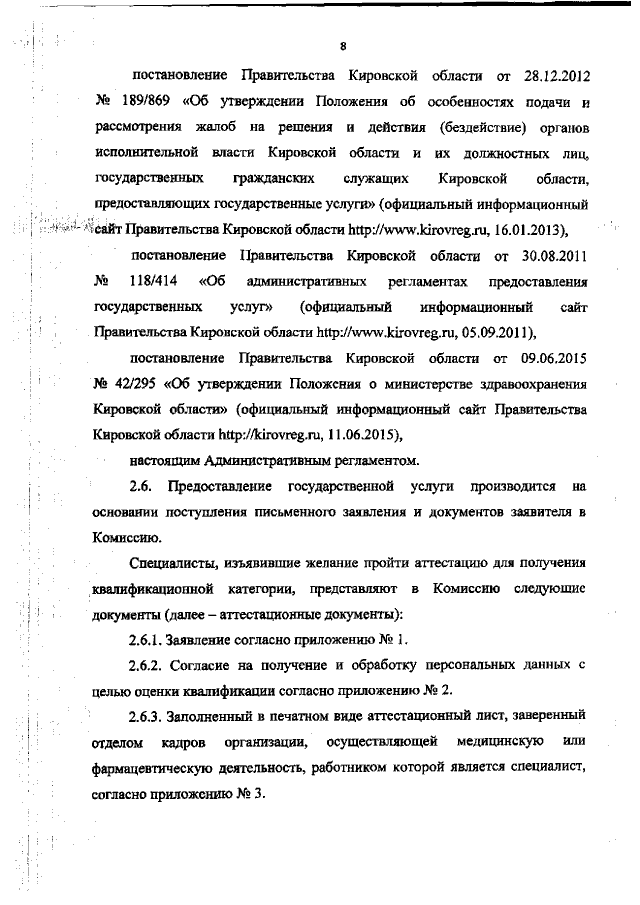 8

постановление Правительства Кировской области от 28.12.2012 № 189/869 «Об утверждении Положения об особенностях подачи и рассмотрения жалоб на решения и действия (бездействие) органов исполнительной власти Кировской области и их должностных лиц, государственных гражданских служащих Кировской области, предоставляющих государственные услуги» (официальный информационный сайт Правительства Кировской области http://www.kirovreg.ru, 16.01.2013),

постановление Правительства Кировской области от 30.08.2011 № 118/414 «Об административных регламентах предоставления государственных услуг» (официальный информационный сайт Правительства Кировской области http://www.kirovreg.ru, 05.09.2011),

постановление Правительства Кировской области от 09.06.2015 № 42/295 «Об утверждении Положения о министерстве здравоохранения Кировской области» (официальный информационный сайт Правительства Кировской области http://kirovreg.ru, 11.06.2015),

настоящим Административным регламентом.

2.6. Предоставление государственной услуги производится на основании поступления письменного заявления и документов заявителя в Комиссию.

Специалисты, изъявившие желание пройти аттестацию для получения квалификационной категории, представляют в Комиссию следующие документы (далее – аттестационные документы):

2.6.1. Заявление согласно приложению № 1.

2.6.2. Согласие на получение и обработку персональных данных с целью оценки квалификации согласно приложению № 2.

2.6.3. Заполненный в печатном виде аттестационный лист, заверенный отделом кадров организации, осуществляющей медицинскую или фармацевтическую деятельность, работником которой является специалист, согласно приложению № 3.